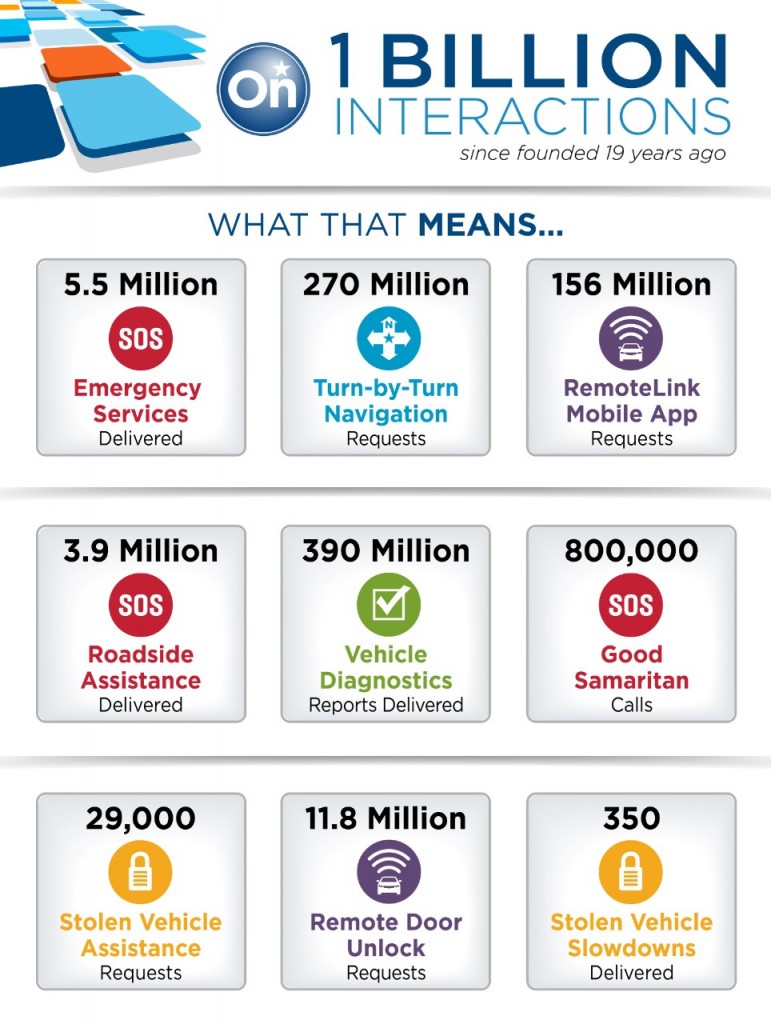 On

1 BILLION INTERACTIONS

since founded 19 years ago

WHAT THAT MEANS...

5.5 Million
SOS
Emergency Services
Delivered

270 Million
N
Turn-by-Turn Navigation
Requests

156 Million
RemoteLink Mobile App
Requests

3.9 Million
SOS
Roadside Assistance
Delivered

390 Million
Vehicle Diagnostics
Reports Delivered

800,000
SOS
Good Samaritan
Calls

29,000
Stolen Vehicle Assistance
Requests

11.8 Million
Remote Door Unlock
Requests

350
Stolen Vehicle Slowdowns
Delivered